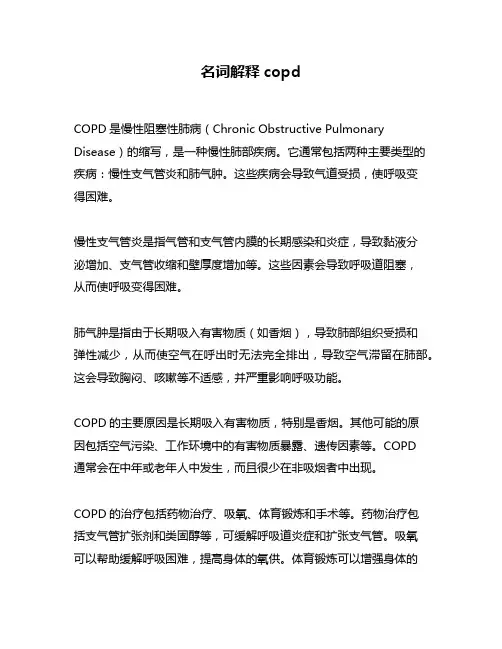 名词解释 copd

COPD 是慢性阻塞性肺病（Chronic Obstructive Pulmonary Disease）的缩写，是一种慢性肺部疾病。它通常包括两种主要类型的疾病：慢性支气管炎和肺气肿。这些疾病会导致气道受损，使呼吸变得困难。

慢性支气管炎是指气管和支气管内膜的长期感染和炎症，导致黏液分泌增加、支气管收缩和壁厚度增加等。这些因素会导致呼吸道阻塞，从而使呼吸变得困难。

肺气肿是指由于长期吸入有害物质（如香烟），导致肺部组织受损和弹性减少，从而使空气在呼出时无法完全排出，导致空气滞留在肺部。这会导致胸闷、咳嗽等不适感，并严重影响呼吸功能。

COPD 的主要原因是长期吸入有害物质，特别是香烟。其他可能的原因包括空气污染、工作环境中的有害物质暴露、遗传因素等。COPD 通常会在中年或老年人中发生，而且很少在非吸烟者中出现。

COPD 的治疗包括药物治疗、吸氧、体育锻炼和手术等。药物治疗包括支气管扩张剂和类固醇等，可缓解呼吸道炎症和扩张支气管。吸氧可以帮助缓解呼吸困难，提高身体的氧供。体育锻炼可以增强身体的